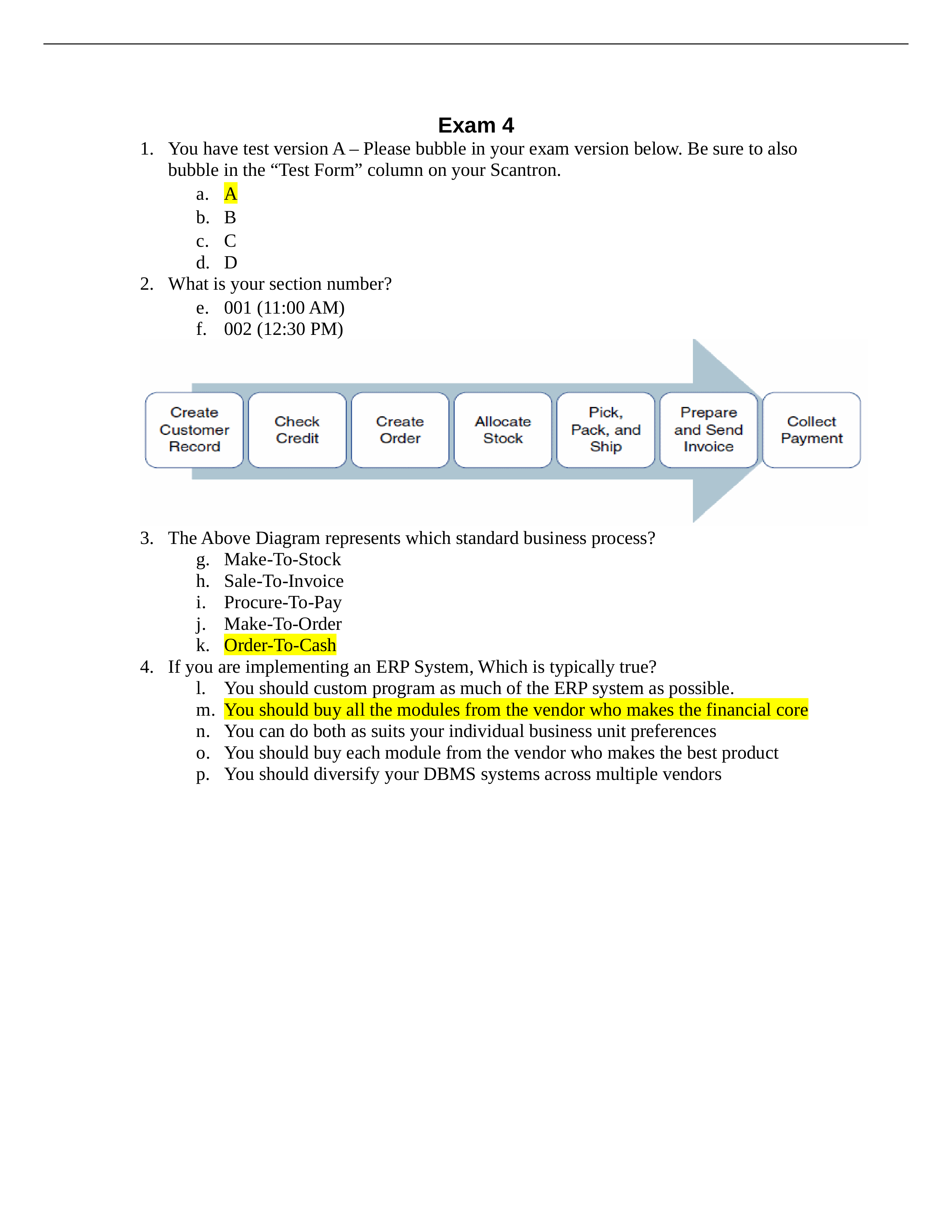 Exam 4

1. You have test version A – Please bubble in your exam version below. Be sure to also bubble in the “Test Form” column on your Scantron.
a. A
b. B
c. C
d. D
2. What is your section number?
e. 001 (11:00 AM)
f. 002 (12:30 PM)

Create Customer Record
Check Credit
Create Order
Allocate Stock
Pick, Pack, and Ship
Prepare and Send Invoice
Collect Payment

3. The Above Diagram represents which standard business process?
g. Make-To-Stock
h. Sale-To-Invoice
i. Procure-To-Pay
j. Make-To-Order
k. Order-To-Cash
4. If you are implementing an ERP System, Which is typically true?
l. You should custom program as much of the ERP system as possible.
m. You should buy all the modules from the vendor who makes the financial core
n. You can do both as suits your individual business unit preferences
o. You should buy each module from the vendor who makes the best product
p. You should diversify your DBMS systems across multiple vendors